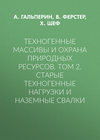 А. ГАЛЬПЕРИН, В. ФЕРСТЕР, Х. ШЕФ

ТЕХНОГЕННЫЕ МАССИВЫ И ОХРАНА ПРИРОДНЫХ РЕСУРСОВ. ТОМ 2. СТАРЫЕ ТЕХНОГЕННЫЕ НАГРУЗКИ И НАЗЕМНЫЕ СВАЛКИ